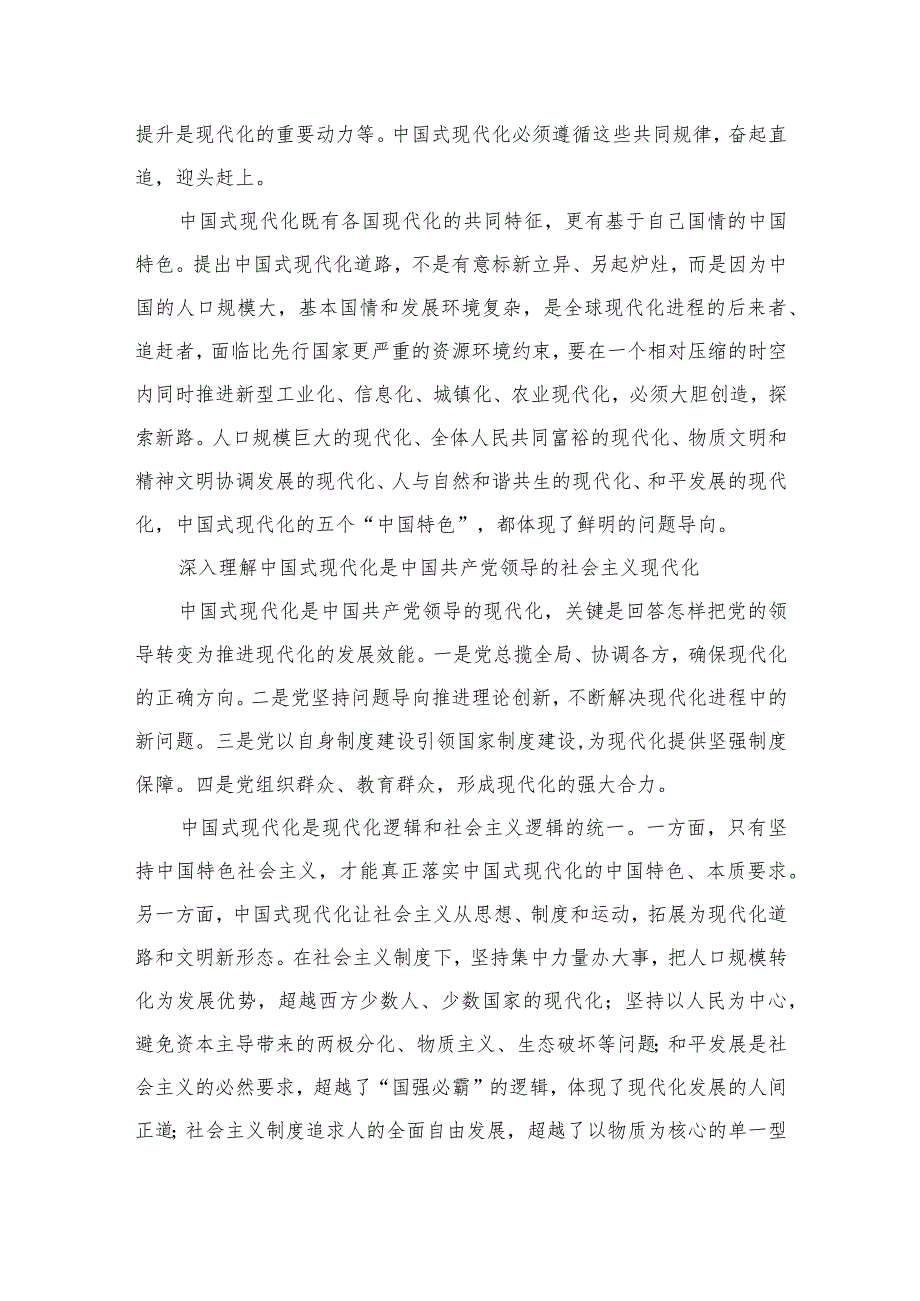 提升是现代化的重要动力等。中国式现代化必须遵循这些共同规律，奋起直追，迎头赶上。

中国式现代化既有各国现代化的共同特征，更有基于自己国情的中国特色。提出中国式现代化道路，不是有意标新立异、另起炉灶，而是因为中国的人口规模大，基本国情和发展环境复杂，是全球现代化进程的后来者、追赶者，面临比先行国家更严重的资源环境约束，要在一个相对压缩的时空内同时推进新型工业化、信息化、城镇化、农业现代化，必须大胆创造，探索新路。人口规模巨大的现代化、全体人民共同富裕的现代化、物质文明和精神文明协调发展的现代化、人与自然和谐共生的现代化、和平发展的现代化，中国式现代化的五个“中国特色”，都体现了鲜明的问题导向。

深入理解中国式现代化是中国共产党领导的社会主义现代化

中国式现代化是中国共产党领导的现代化，关键是回答怎样把党的领导转变为推进现代化的发展效能。一是党总揽全局、协调各方，确保现代化的正确方向。二是党坚持问题导向推进理论创新，不断解决现代化进程中的新问题。三是党以自身制度建设引领国家制度建设，为现代化提供坚强制度保障。四是党组织群众、教育群众，形成现代化的强大合力。

中国式现代化是现代化逻辑和社会主义逻辑的统一。一方面，只有坚持中国特色社会主义，才能真正落实中国式现代化的中国特色、本质要求。另一方面，中国式现代化让社会主义从思想、制度和运动，拓展为现代化道路和文明新形态。在社会主义制度下，坚持集中力量办大事，把人口规模转化为发展优势，超越西方少数人、少数国家的现代化；坚持以人民为中心，避免资本主导带来的两极分化、物质主义、生态破坏等问题；和平发展是社会主义的必然要求，超越了“国强必霸”的逻辑，体现了现代化发展的人间正道；社会主义制度追求人的全面自由发展，超越了以物质为核心的单一型